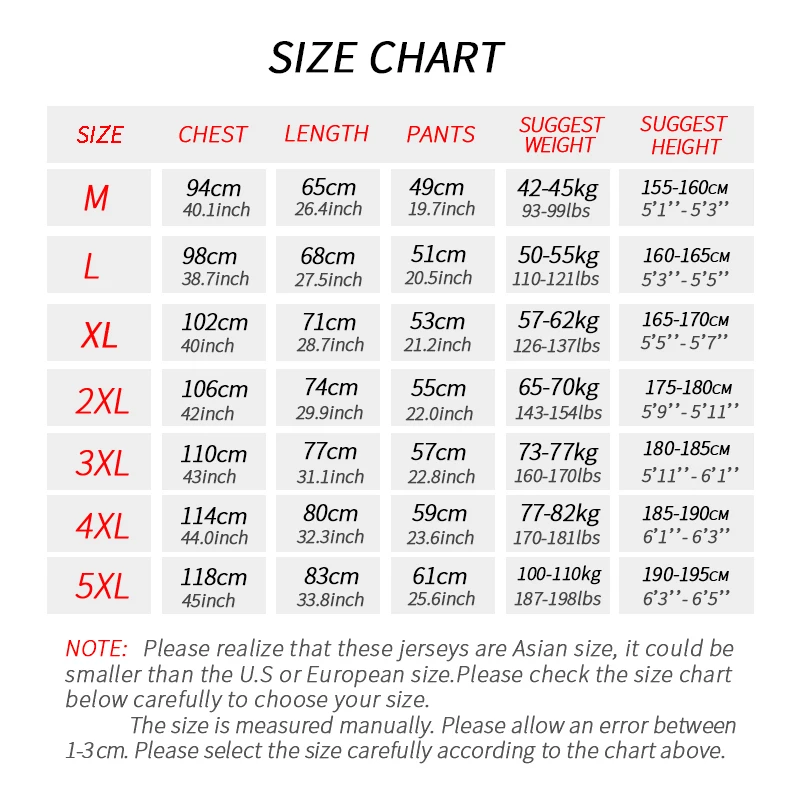 SIZE CHART

| SIZE | CHEST | LENGTH | PANTS | SUGGEST WEIGHT | SUGGEST HEIGHT |
|---|---|---|---|---|---|
| M | 94cm 40.1inch | 65cm 26.4inch | 49cm 19.7inch | 42-45kg 93-99lbs | 155-160CM 5'1''-5'3'' |
| L | 98cm 38.7inch | 68cm 27.5inch | 51cm 20.5inch | 50-55kg 110-121lbs | 160-165CM 5'3''-5'5'' |
| XL | 102cm 40inch | 71cm 28.7inch | 53cm 21.2inch | 57-62kg 126-137lbs | 165-170CM 5'5''-5'7'' |
| 2XL | 106cm 42inch | 74cm 29.9inch | 55cm 22.0inch | 65-70kg 143-154lbs | 175-180CM 5'9''-5'11'' |
| 3XL | 110cm 43inch | 77cm 31.1inch | 57cm 22.8inch | 73-77kg 160-170lbs | 180-185CM 5'11''-6'1'' |
| 4XL | 114cm 44.0inch | 80cm 32.3inch | 59cm 23.6inch | 77-82kg 170-181lbs | 185-190CM 6'1''-6'3'' |
| 5XL | 118cm 45inch | 83cm 33.8inch | 61cm 25.6inch | 100-110kg 187-198lbs | 190-195CM 6'3''-6'5'' |

NOTE: Please realize that these jerseys are Asian size, it could be smaller than the U.S or European size.Please check the size chart below carefully to choose your size.

The size is measured manually. Please allow an error between 1-3cm. Please select the size carefully according to the chart above.